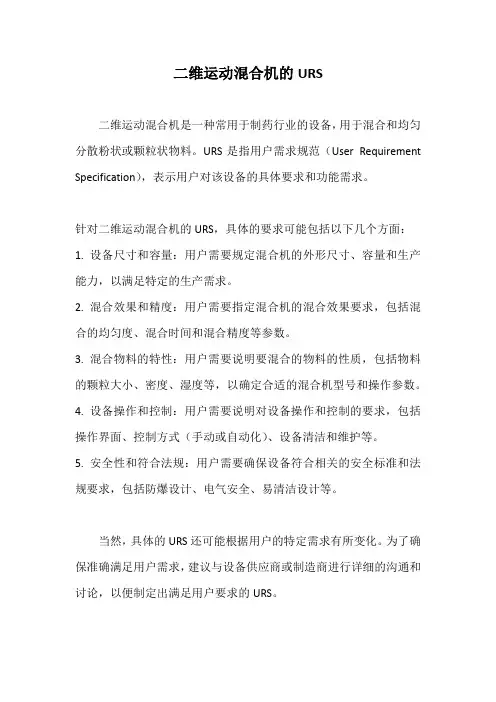 二维运动混合机的 URS

二维运动混合机是一种常用于制药行业的设备，用于混合和均匀分散粉状或颗粒状物料。URS 是指用户需求规范（User Requirement Specification），表示用户对该设备的具体要求和功能需求。

针对二维运动混合机的 URS，具体的要求可能包括以下几个方面：

1. 设备尺寸和容量：用户需要规定混合机的外形尺寸、容量和生产能力，以满足特定的生产需求。

2. 混合效果和精度：用户需要指定混合机的混合效果要求，包括混合的均匀度、混合时间和混合精度等参数。

3. 混合物料的特性：用户需要说明要混合的物料的性质，包括物料的颗粒大小、密度、湿度等，以确定合适的混合机型号和操作参数。

4. 设备操作和控制：用户需要说明对设备操作和控制的要求，包括操作界面、控制方式（手动或自动化）、设备清洁和维护等。

5. 安全性和符合法规：用户需要确保设备符合相关的安全标准和法规要求，包括防爆设计、电气安全、易清洁设计等。

当然，具体的 URS 还可能根据用户的特定需求有所变化。为了确保准确满足用户需求，建议与设备供应商或制造商进行详细的沟通和讨论，以便制定出满足用户要求的 URS。